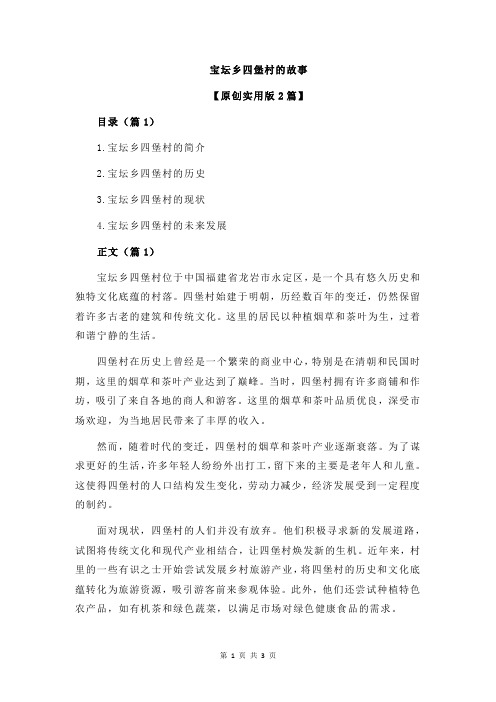 宝坛乡四堡村的故事

【原创实用版 2 篇】

目录（篇 1）

1.宝坛乡四堡村的简介

2.宝坛乡四堡村的历史

3.宝坛乡四堡村的现状

4.宝坛乡四堡村的未来发展

正文（篇 1）

宝坛乡四堡村位于中国福建省龙岩市永定区，是一个具有悠久历史和独特文化底蕴的村落。四堡村始建于明朝，历经数百年的变迁，仍然保留着许多古老的建筑和传统文化。这里的居民以种植烟草和茶叶为生，过着和谐宁静的生活。

四堡村在历史上曾经是一个繁荣的商业中心，特别是在清朝和民国时期，这里的烟草和茶叶产业达到了巅峰。当时，四堡村拥有许多商铺和作坊，吸引了来自各地的商人和游客。这里的烟草和茶叶品质优良，深受市场欢迎，为当地居民带来了丰厚的收入。

然而，随着时代的变迁，四堡村的烟草和茶叶产业逐渐衰落。为了谋求更好的生活，许多年轻人纷纷外出打工，留下来的主要是老年人和儿童。这使得四堡村的人口结构发生变化，劳动力减少，经济发展受到一定程度的制约。

面对现状，四堡村的人们并没有放弃。他们积极寻求新的发展道路，试图将传统文化和现代产业相结合，让四堡村焕发新的生机。近年来，村里的一些有识之士开始尝试发展乡村旅游产业，将四堡村的历史和文化底蕴转化为旅游资源，吸引游客前来参观体验。此外，他们还尝试种植特色农产品，如有机茶和绿色蔬菜，以满足市场对绿色健康食品的需求。

第 1 页 共 3 页